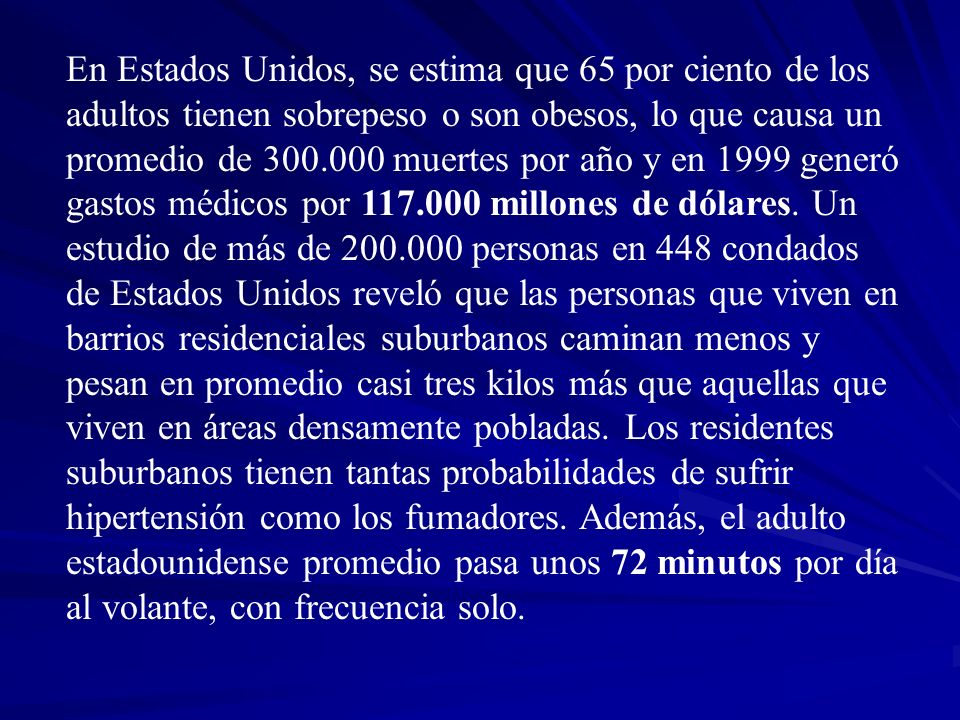 En Estados Unidos, se estima que 65 por ciento de los adultos tienen sobrepeso o son obesos, lo que causa un promedio de 300.000 muertes por año y en 1999 generó gastos médicos por 117.000 millones de dólares. Un estudio de más de 200.000 personas en 448 condados de Estados Unidos reveló que las personas que viven en barrios residenciales suburbanos caminan menos y pesan en promedio casi tres kilos más que aquellas que viven en áreas densamente pobladas. Los residentes suburbanos tienen tantas probabilidades de sufrir hipertensión como los fumadores. Además, el adulto estadounidense promedio pasa unos 72 minutos por día al volante, con frecuencia solo.